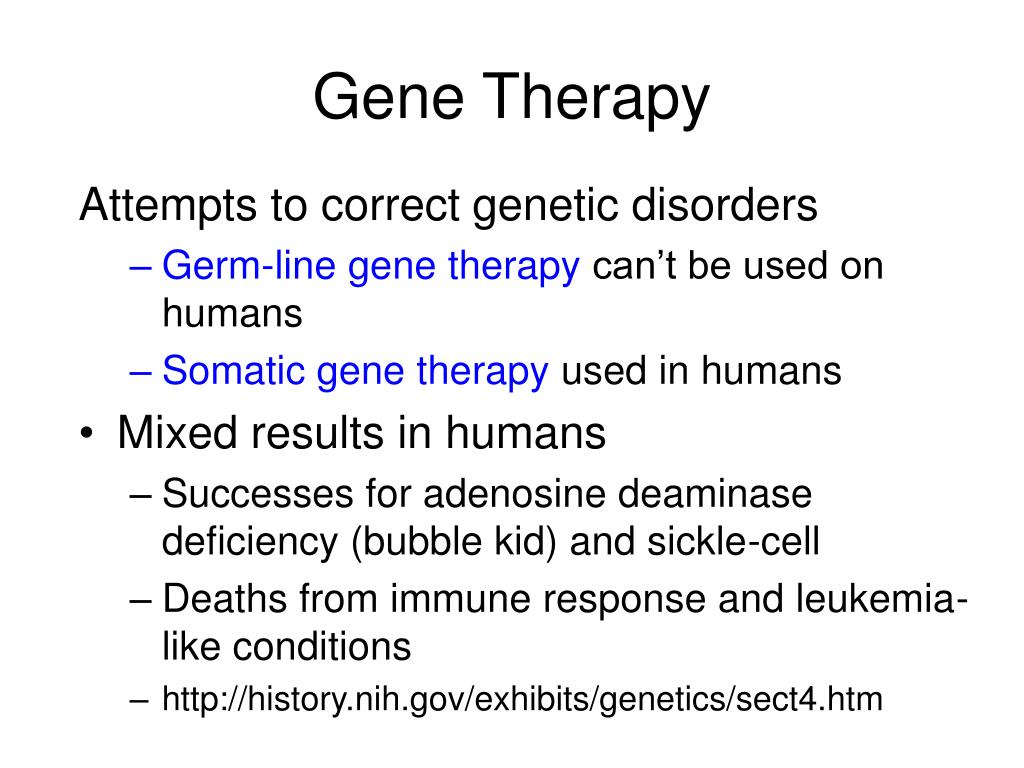 Gene Therapy

Attempts to correct genetic disorders
– Germ-line gene therapy can’t be used on humans
– Somatic gene therapy used in humans

• Mixed results in humans
– Successes for adenosine deaminase deficiency (bubble kid) and sickle-cell
– Deaths from immune response and leukemia-like conditions
– http://history.nih.gov/exhibits/genetics/sect4.htm